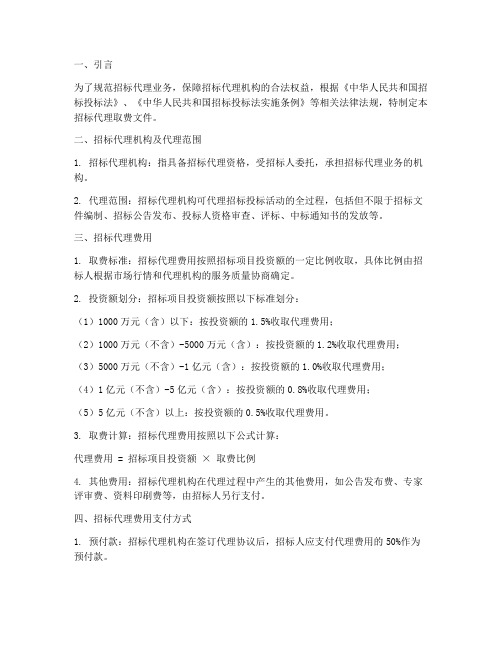 一、引言

为了规范招标代理业务，保障招标代理机构的合法权益，根据《中华人民共和国招标投标法》、《中华人民共和国招标投标法实施条例》等相关法律法规，特制定本招标代理取费文件。

二、招标代理机构及代理范围

1. 招标代理机构：指具备招标代理资格，受招标人委托，承担招标代理业务的机构。

2. 代理范围：招标代理机构可代理招标投标活动的全过程，包括但不限于招标文件编制、招标公告发布、投标人资格审查、评标、中标通知书的发放等。

三、招标代理费用

1. 取费标准：招标代理费用按照招标项目投资额的一定比例收取，具体比例由招标人根据市场行情和代理机构的服务质量协商确定。

2. 投资额划分：招标项目投资额按照以下标准划分：

（1）1000 万元（含）以下：按投资额的 1.5%收取代理费用；

（2）1000 万元（不含）-5000 万元（含）：按投资额的 1.2%收取代理费用；

（3）5000 万元（不含）-1 亿元（含）：按投资额的 1.0%收取代理费用；

（4）1 亿元（不含）-5 亿元（含）：按投资额的 0.8%收取代理费用；

（5）5 亿元（不含）以上：按投资额的 0.5%收取代理费用。

3. 取费计算：招标代理费用按照以下公式计算：

代理费用 = 招标项目投资额 × 取费比例

4. 其他费用：招标代理机构在代理过程中产生的其他费用，如公告发布费、专家评审费、资料印刷费等，由招标人另行支付。

四、招标代理费用支付方式

1. 预付款：招标代理机构在签订代理协议后，招标人应支付代理费用的 50%作为预付款。